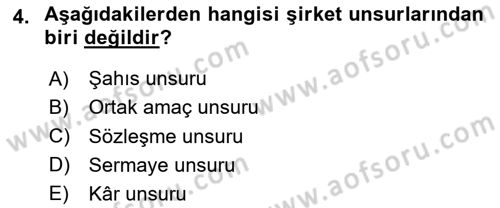 4. Aşağıdakilerden hangisi şirket unsurlarından biri değildir?

A) Şahıs unsuru
B) Ortak amaç unsuru
C) Sözleşme unsuru
D) Sermaye unsuru
E) Kâr unsuru

www.aofsoru.com
www.aofsoru.com
www.aofsoru.com
www.aofsoru.com